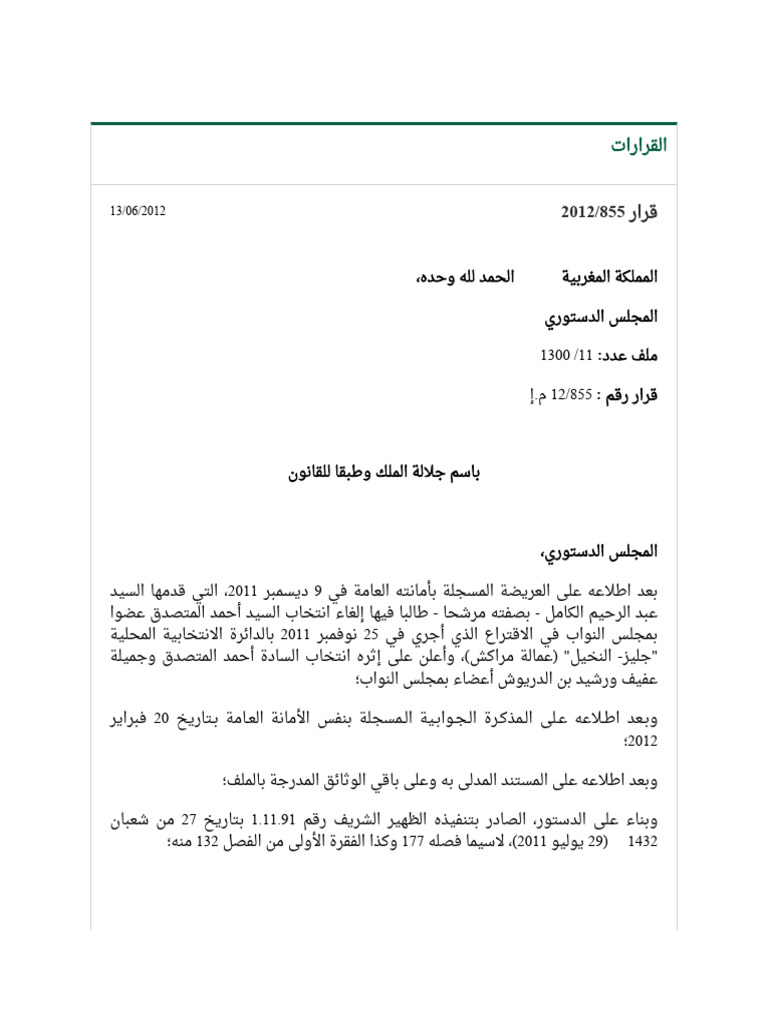 القرارات

قرار 2012/855

13/06/2012

المملكة المغربية الحمد لله وحده،

المجلس الدستوري

ملف عدد: 11/ 1300

قرار رقم : 12/855 م.إ

باسم جلالة الملك وطبقا للقانون

المجلس الدستوري،

بعد اطلاعه على العريضة المسجلة بأمانته العامة في 9 ديسمبر 2011، التي قدمها السيد عبد الرحيم الكامل - بصفته مرشحا - طالبا فيها إلغاء انتخاب السيد أحمد المتصدق عضوا بمجلس النواب في الاقتراع الذي أجري في 25 نوفمبر 2011 بالدائرة الانتخابية المحلية "جليز- النخيل" (عمالة مراكش)، وأعلن على إثره انتخاب السادة أحمد المتصدق وجميلة عفيف ورشيد بن الدريوش أعضاء بمجلس النواب؛

وبعد اطلاعه على المذكرة الجوابية المسجلة بنفس الأمانة العامة بتاريخ 20 فبراير 2012؛

وبعد اطلاعه على المستند المدلى به وعلى باقي الوثائق المدرجة بالملف؛

وبناء على الدستور، الصادر بتنفيذه الظهير الشريف رقم 1.11.91 بتاريخ 27 من شعبان 1432 (29 يوليو 2011)، لاسيما فصله 177 وكذا الفقرة الأولى من الفصل 132 منه؛